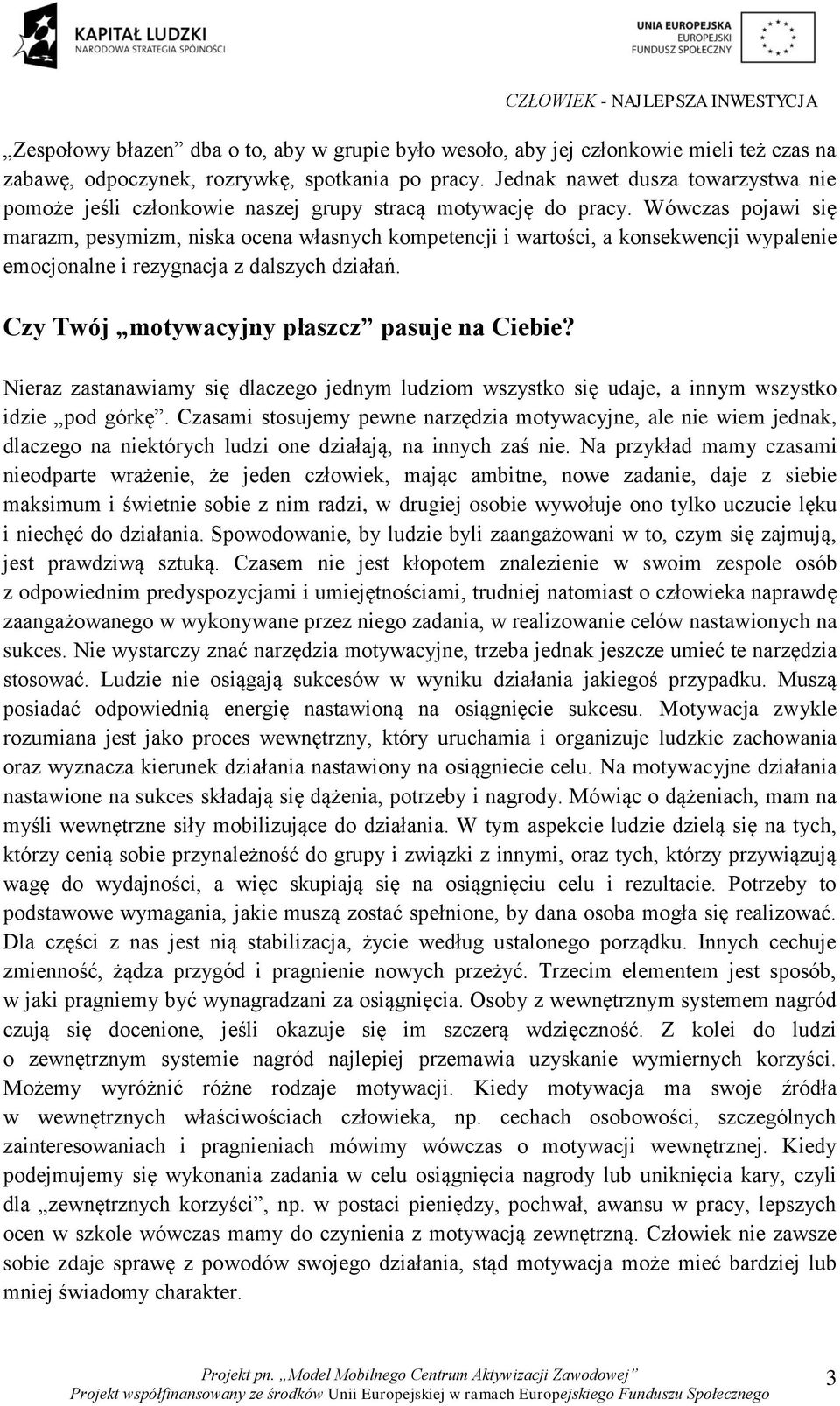 KAPITAŁ LUDZKI
NARODOWA STRATEGIA SPÓJNOŚCI

UNIA EUROPEJSKA
EUROPEJSKI
FUNDUSZ SPOŁECZNY

CZŁOWIEK - NAJLEPSZA INWESTYCJA

„Zespołowy błazen” dba o to, aby w grupie było wesoło, aby jej członkowie mieli też czas na zabawę, odpoczynek, rozrywkę, spotkania po pracy. Jednak nawet dusza towarzystwa nie pomoże jeśli członkowie naszej grupy stracą motywację do pracy. Wówczas pojawi się marazm, pesymizm, niska ocena własnych kompetencji i wartości, a konsekwencji wypalenie emocjonalne i rezygnacja z dalszych działań.

Czy Twój „motywacyjny płaszcz” pasuje na Ciebie?

Nieraz zastanawiamy się dlaczego jednym ludziom wszystko się udaje, a innym wszystko idzie „pod górkę”. Czasami stosujemy pewne narzędzia motywacyjne, ale nie wiem jednak, dlaczego na niektórych ludzi one działają, na innych zaś nie. Na przykład mamy czasami nieodparte wrażenie, że jeden człowiek, mając ambitne, nowe zadanie, daje z siebie maksimum i świetnie sobie z nim radzi, w drugiej osobie wywołuje ono tylko uczucie lęku i niechęć do działania. Spowodowanie, by ludzie byli zaangażowani w to, czym się zajmują, jest prawdziwą sztuką. Czasem nie jest kłopotem znalezienie w swoim zespole osób z odpowiednim predyspozycjami i umiejętnościami, trudniej natomiast o człowieka naprawdę zaangażowanego w wykonywane przez niego zadania, w realizowanie celów nastawionych na sukces. Nie wystarczy znać narzędzia motywacyjne, trzeba jednak jeszcze umieć te narzędzia stosować. Ludzie nie osiągają sukcesów w wyniku działania jakiegoś przypadku. Muszą posiadać odpowiednią energię nastawioną na osiągnięcie sukcesu. Motywacja zwykle rozumiana jest jako proces wewnętrzny, który uruchamia i organizuje ludzkie zachowania oraz wyznacza kierunek działania nastawiony na osiągniecie celu. Na motywacyjne działania nastawione na sukces składają się dążenia, potrzeby i nagrody. Mówiąc o dążeniach, mam na myśli wewnętrzne siły mobilizujące do działania. W tym aspekcie ludzie dzielą się na tych, którzy cenią sobie przynależność do grupy i związki z innymi, oraz tych, którzy przywiązują wagę do wydajności, a więc skupiają się na osiągnięciu celu i rezultacie. Potrzeby to podstawowe wymagania, jakie muszą zostać spełnione, by dana osoba mogła się realizować. Dla części z nas jest nią stabilizacja, życie według ustalonego porządku. Innych cechuje zmienność, żądza przygód i pragnienie nowych przeżyć. Trzecim elementem jest sposób, w jaki pragniemy być wynagradzani za osiągnięcia. Osoby z wewnętrznym systemem nagród czują się docenione, jeśli okazuje się im szczerą wdzięczność. Z kolei do ludzi o zewnętrznym systemie nagród najlepiej przemawia uzyskanie wymiernych korzyści. Możemy wyróżnić różne rodzaje motywacji. Kiedy motywacja ma swoje źródła w wewnętrznych właściwościach człowieka, np. cechach osobowości, szczególnych zainteresowaniach i pragnieniach mówimy wówczas o motywacji wewnętrznej. Kiedy podejmujemy się wykonania zadania w celu osiągnięcia nagrody lub uniknięcia kary, czyli dla „zewnętrznych korzyści”, np. w postaci pieniędzy, pochwał, awansu w pracy, lepszych ocen w szkole wówczas mamy do czynienia z motywacją zewnętrzną. Człowiek nie zawsze sobie zdaje sprawę z powodów swojego działania, stąd motywacja może mieć bardziej lub mniej świadomy charakter.

Projekt pn. „Model Mobilnego Centrum Aktywizacji Zawodowej”
Projekt współfinansowany ze środków Unii Europejskiej w ramach Europejskiego Funduszu Społecznego

3